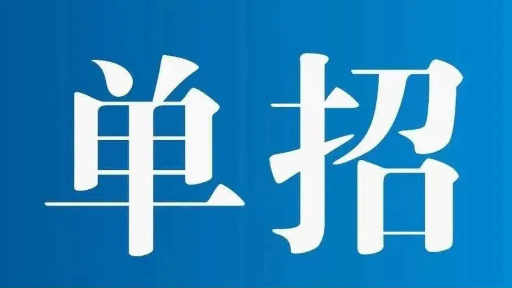 单招